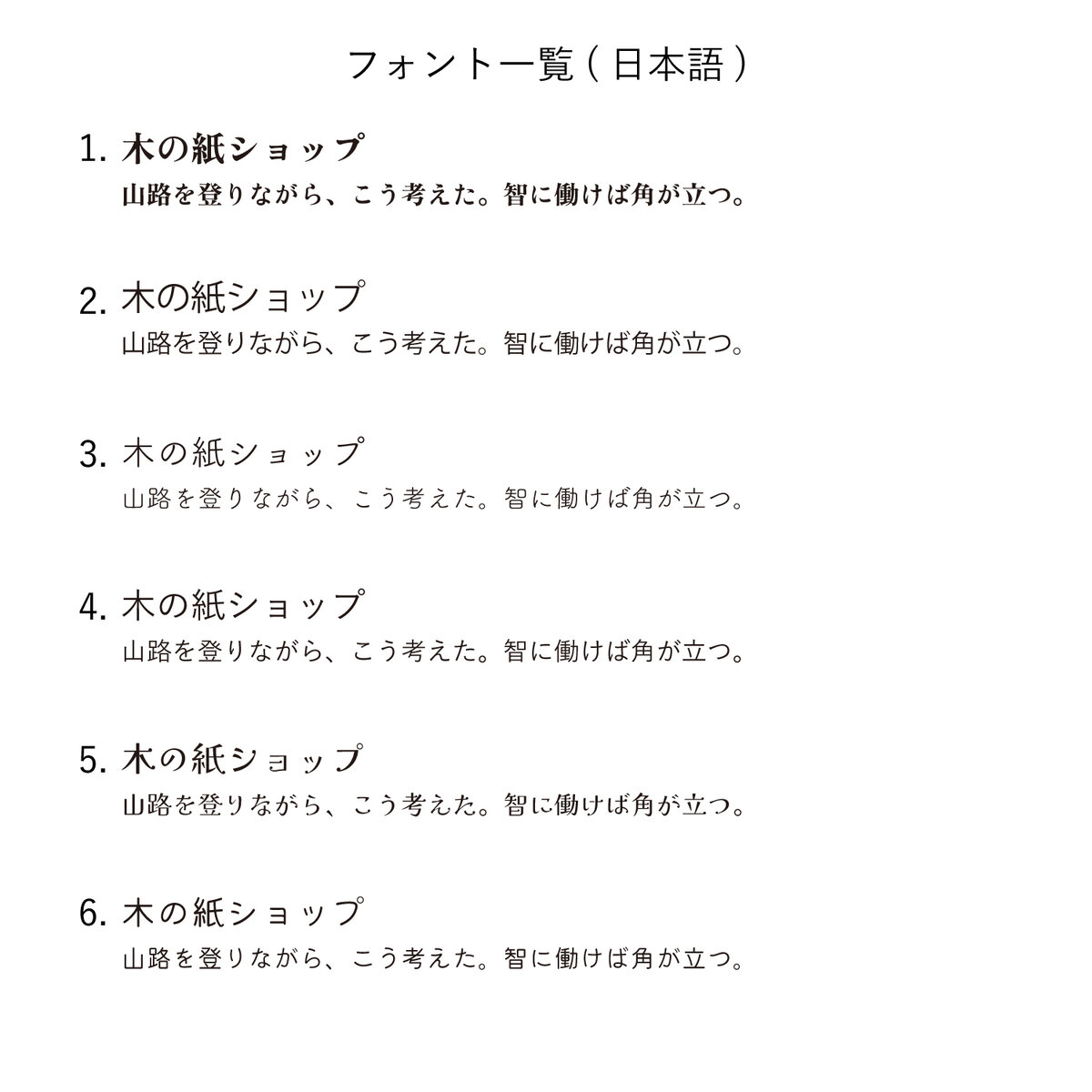 フォント一覧(日本語)

1. 木の紙ショップ
山路を登りながら、こう考えた。智に働けば角が立つ。

2. 木の紙ショップ
山路を登りながら、こう考えた。智に働けば角が立つ。

3. 木の紙ショップ
山路を登りながら、こう考えた。智に働けば角が立つ。

4. 木の紙ショップ
山路を登りながら、こう考えた。智に働けば角が立つ。

5. 木の紙ショップ
山路を登りながら、こう考えた。智に働けば角が立つ。

6. 木の紙ショップ
山路を登りながら、こう考えた。智に働けば角が立つ。